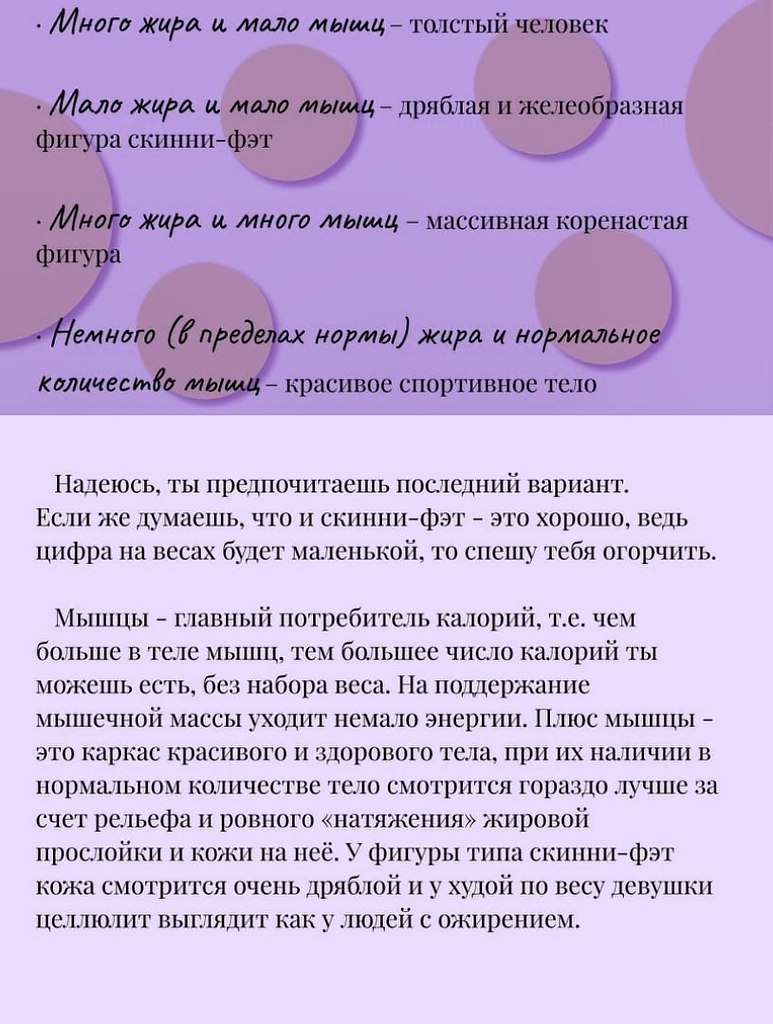 · Много жира и мало мышц – толстый человек

· Мало жира и мало мышц – дряблая и желеобразная фигура скинни-фэт

· Много жира и много мышц – массивная коренастая фигура

· Немного (в пределах нормы) жира и нормальное количество мышц – красивое спортивное тело

Надеюсь, ты предпочитаешь последний вариант. Если же думаешь, что и скинни-фэт - это хорошо, ведь цифра на весах будет маленькой, то спешу тебя огорчить.

Мышцы - главный потребитель калорий, т.е. чем больше в теле мышц, тем большее число калорий ты можешь есть, без набора веса. На поддержание мышечной массы уходит немало энергии. Плюс мышцы - это каркас красивого и здорового тела, при их наличии в нормальном количестве тело смотрится гораздо лучше за счет рельефа и ровного «натяжения» жировой прослойки и кожи на неё. У фигуры типа скинни-фэт кожа смотрится очень дряблой и у худой по весу девушки целлюлит выглядит как у людей с ожирением.